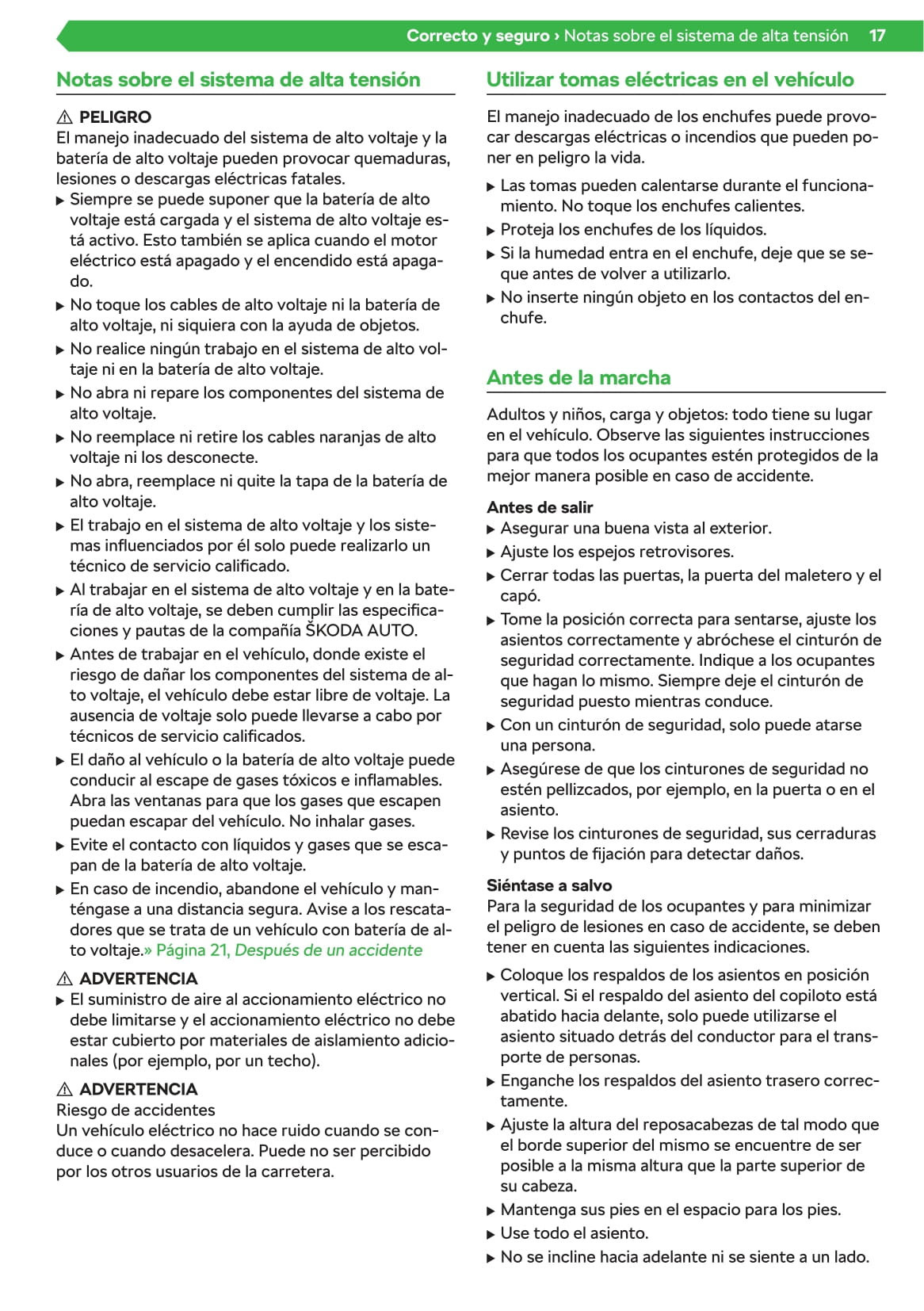 Correcto y seguro › Notas sobre el sistema de alta tensión 17

Notas sobre el sistema de alta tensión

⚠ PELIGRO
El manejo inadecuado del sistema de alto voltaje y la batería de alto voltaje pueden provocar quemaduras, lesiones o descargas eléctricas fatales.
▶ Siempre se puede suponer que la batería de alto voltaje está cargada y el sistema de alto voltaje está activo. Esto también se aplica cuando el motor eléctrico está apagado y el encendido está apagado.
▶ No toque los cables de alto voltaje ni la batería de alto voltaje, ni siquiera con la ayuda de objetos.
▶ No realice ningún trabajo en el sistema de alto voltaje ni en la batería de alto voltaje.
▶ No abra ni repare los componentes del sistema de alto voltaje.
▶ No reemplace ni retire los cables naranjas de alto voltaje ni los desconecte.
▶ No abra, reemplace ni quite la tapa de la batería de alto voltaje.
▶ El trabajo en el sistema de alto voltaje y los sistemas influenciados por él solo puede realizarlo un técnico de servicio calificado.
▶ Al trabajar en el sistema de alto voltaje y en la batería de alto voltaje, se deben cumplir las especificaciones y pautas de la compañía ŠKODA AUTO.
▶ Antes de trabajar en el vehículo, donde existe el riesgo de dañar los componentes del sistema de alto voltaje, el vehículo debe estar libre de voltaje. La ausencia de voltaje solo puede llevarse a cabo por técnicos de servicio calificados.
▶ El daño al vehículo o la batería de alto voltaje puede conducir al escape de gases tóxicos e inflamables. Abra las ventanas para que los gases que escapen puedan escapar del vehículo. No inhalar gases.
▶ Evite el contacto con líquidos y gases que se escapan de la batería de alto voltaje.
▶ En caso de incendio, abandone el vehículo y manténgase a una distancia segura. Avise a los rescatadores que se trata de un vehículo con batería de alto voltaje.» Página 21, Después de un accidente

⚠ ADVERTENCIA
▶ El suministro de aire al accionamiento eléctrico no debe limitarse y el accionamiento eléctrico no debe estar cubierto por materiales de aislamiento adicionales (por ejemplo, por un techo).

⚠ ADVERTENCIA
Riesgo de accidentes
Un vehículo eléctrico no hace ruido cuando se conduce o cuando desacelera. Puede no ser percibido por los otros usuarios de la carretera.

Utilizar tomas eléctricas en el vehículo

El manejo inadecuado de los enchufes puede provocar descargas eléctricas o incendios que pueden poner en peligro la vida.
▶ Las tomas pueden calentarse durante el funcionamiento. No toque los enchufes calientes.
▶ Proteja los enchufes de los líquidos.
▶ Si la humedad entra en el enchufe, deje que se seque antes de volver a utilizarlo.
▶ No inserte ningún objeto en los contactos del enchufe.

Antes de la marcha

Adultos y niños, carga y objetos: todo tiene su lugar en el vehículo. Observe las siguientes instrucciones para que todos los ocupantes estén protegidos de la mejor manera posible en caso de accidente.

Antes de salir
▶ Asegurar una buena vista al exterior.
▶ Ajuste los espejos retrovisores.
▶ Cerrar todas las puertas, la puerta del maletero y el capó.
▶ Tome la posición correcta para sentarse, ajuste los asientos correctamente y abróchese el cinturón de seguridad correctamente. Indique a los ocupantes que hagan lo mismo. Siempre deje el cinturón de seguridad puesto mientras conduce.
▶ Con un cinturón de seguridad, solo puede atarse una persona.
▶ Asegúrese de que los cinturones de seguridad no estén pellizcados, por ejemplo, en la puerta o en el asiento.
▶ Revise los cinturones de seguridad, sus cerraduras y puntos de fijación para detectar daños.

Siéntase a salvo
Para la seguridad de los ocupantes y para minimizar el peligro de lesiones en caso de accidente, se deben tener en cuenta las siguientes indicaciones.
▶ Coloque los respaldos de los asientos en posición vertical. Si el respaldo del asiento del copiloto está abatido hacia delante, solo puede utilizarse el asiento situado detrás del conductor para el transporte de personas.
▶ Enganche los respaldos del asiento trasero correctamente.
▶ Ajuste la altura del reposacabezas de tal modo que el borde superior del mismo se encuentre de ser posible a la misma altura que la parte superior de su cabeza.
▶ Mantenga sus pies en el espacio para los pies.
▶ Use todo el asiento.
▶ No se incline hacia adelante ni se siente a un lado.